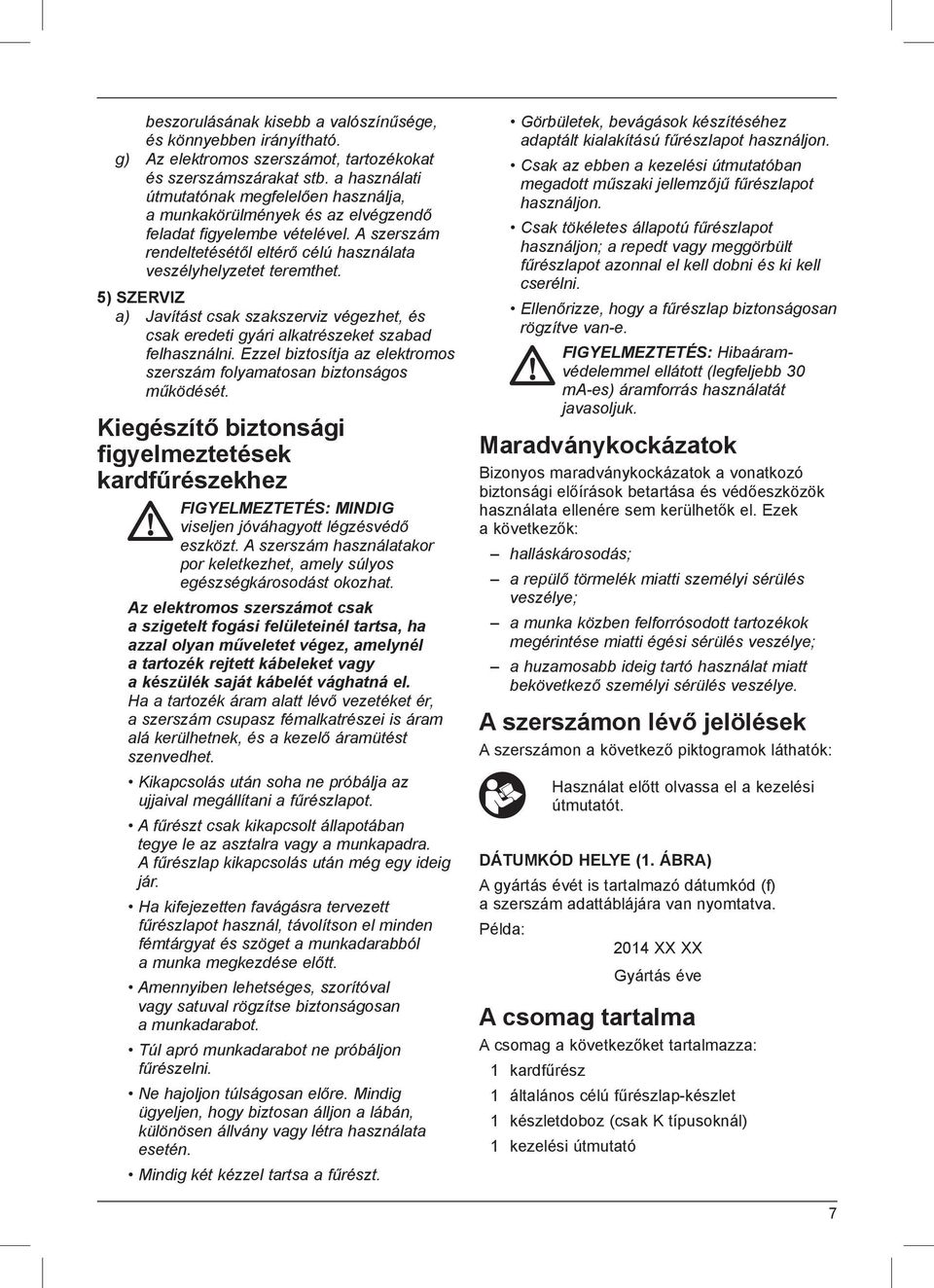 beszorulásának kisebb a valószínűsége, és könnyebben irányítható.

g) Az elektromos szerszámot, tartozékokat és szerszámszárakat stb. a használati útmutatónak megfelelően használja, a munkakörülmények és az elvégzendő feladat figyelembe vételével. A szerszám rendeltetésétől eltérő célú használata veszélyhelyzetet teremthet.

5) SZERVIZ

a) Javítást csak szakszerviz végezhet, és csak eredeti gyári alkatrészeket szabad felhasználni. Ezzel biztosítja az elektromos szerszám folyamatosan biztonságos működését.

Kiegészítő biztonsági figyelmeztetések kardfűrészekhez

FIGYELMEZTETÉS: MINDIG viseljen jóváhagyott légzésvédő eszközt. A szerszám használatakor por keletkezhet, amely súlyos egészségkárosodást okozhat.

Az elektromos szerszámot csak a szigetelt fogási felületeinél tartsa, ha azzal olyan műveletet végez, amelynél a tartozék rejtett kábeleket vagy a készülék saját kábelét vághatná el. Ha a tartozék áram alatt lévő vezetéket ér, a szerszám csupasz fémalkatrészei is áram alá kerülhetnek, és a kezelő áramütést szenvedhet.

• Kikapcsolás után soha ne próbálja az ujjaival megállítani a fűrészlapot.

• A fűrészt csak kikapcsolt állapotában tegye le az asztalra vagy a munkapadra. A fűrészlap kikapcsolás után még egy ideig jár.

• Ha kifejezetten favágásra tervezett fűrészlapot használ, távolítson el minden fémtárgyat és szöget a munkadarabból a munka megkezdése előtt.

• Amennyiben lehetséges, szorítóval vagy satuval rögzítse biztonságosan a munkadarabot.

• Túl apró munkadarabot ne próbáljon fűrészelni.

• Ne hajoljon túlságosan előre. Mindig ügyeljen, hogy biztosan álljon a lábán, különösen állvány vagy létra használata esetén.

• Mindig két kézzel tartsa a fűrészt.

• Görbületek, bevágások készítéséhez adaptált kialakítású fűrészlapot használjon.

• Csak az ebben a kezelési útmutatóban megadott műszaki jellemzőjű fűrészlapot használjon.

• Csak tökéletes állapotú fűrészlapot használjon; a repedt vagy meggörbült fűrészlapot azonnal el kell dobni és ki kell cserélni.

• Ellenőrizze, hogy a fűrészlap biztonságosan rögzítve van-e.

FIGYELMEZTETÉS: Hibaáramvédelemmel ellátott (legfeljebb 30 mA-es) áramforrás használatát javasoljuk.

Maradványkockázatok

Bizonyos maradványkockázatok a vonatkozó biztonsági előírások betartása és védőeszközök használata ellenére sem kerülhetők el. Ezek a következők:

– halláskárosodás;

– a repülő törmelék miatti személyi sérülés veszélye;

– a munka közben felforrósodott tartozékok megérintése miatti égési sérülés veszélye;

– a huzamosabb ideig tartó használat miatt bekövetkező személyi sérülés veszélye.

A szerszámon lévő jelölések

A szerszámon a következő piktogramok láthatók:

Használat előtt olvassa el a kezelési útmutatót.

DÁTUMKÓD HELYE (1. ÁBRA)

A gyártás évét is tartalmazó dátumkód (f) a szerszám adattáblájára van nyomtatva.

Példa:

2014 XX XX

Gyártás éve

A csomag tartalma

A csomag a következőket tartalmazza:

1 kardfűrész

1 általános célú fűrészlap-készlet

1 készletdoboz (csak K típusoknál)

1 kezelési útmutató

7